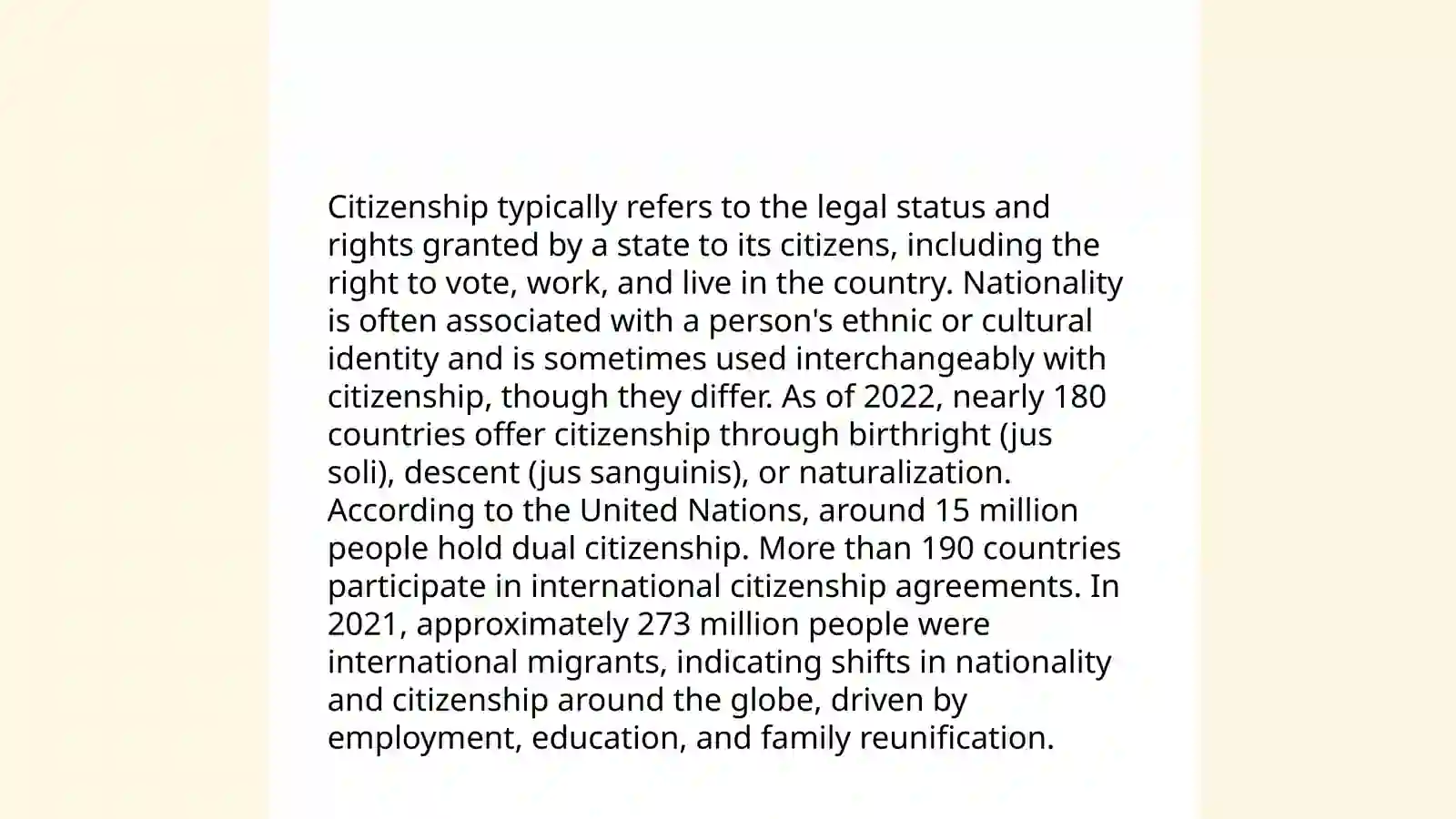 Citizenship typically refers to the legal status and rights granted by a state to its citizens, including the right to vote, work, and live in the country. Nationality is often associated with a person's ethnic or cultural identity and is sometimes used interchangeably with citizenship, though they differ. As of 2022, nearly 180 countries offer citizenship through birthright (jus soli), descent (jus sanguinis), or naturalization. According to the United Nations, around 15 million people hold dual citizenship. More than 190 countries participate in international citizenship agreements. In 2021, approximately 273 million people were international migrants, indicating shifts in nationality and citizenship around the globe, driven by employment, education, and family reunification.